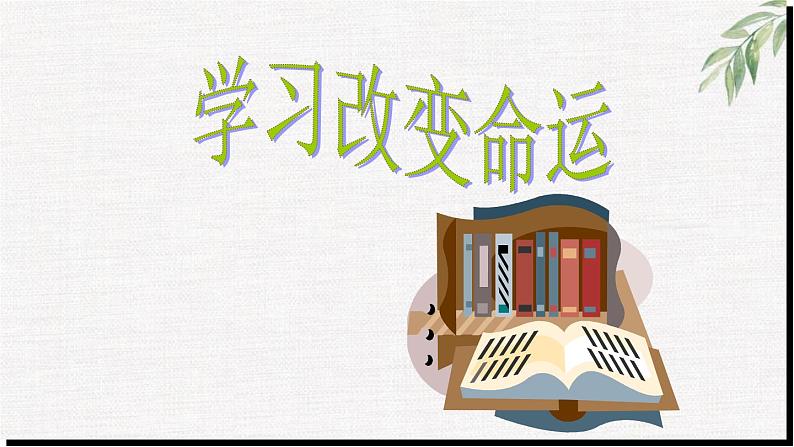 学习改变命运